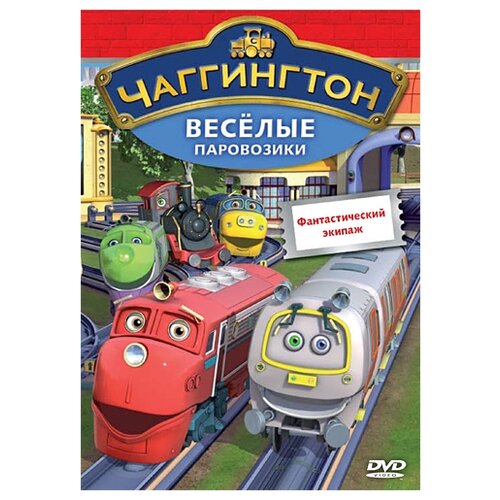 ЧАГГИНГТОН
ВЕСЁЛЫЕ
ПАРОВОЗИКИ

Фантастический экипаж

DVD
VIDEO